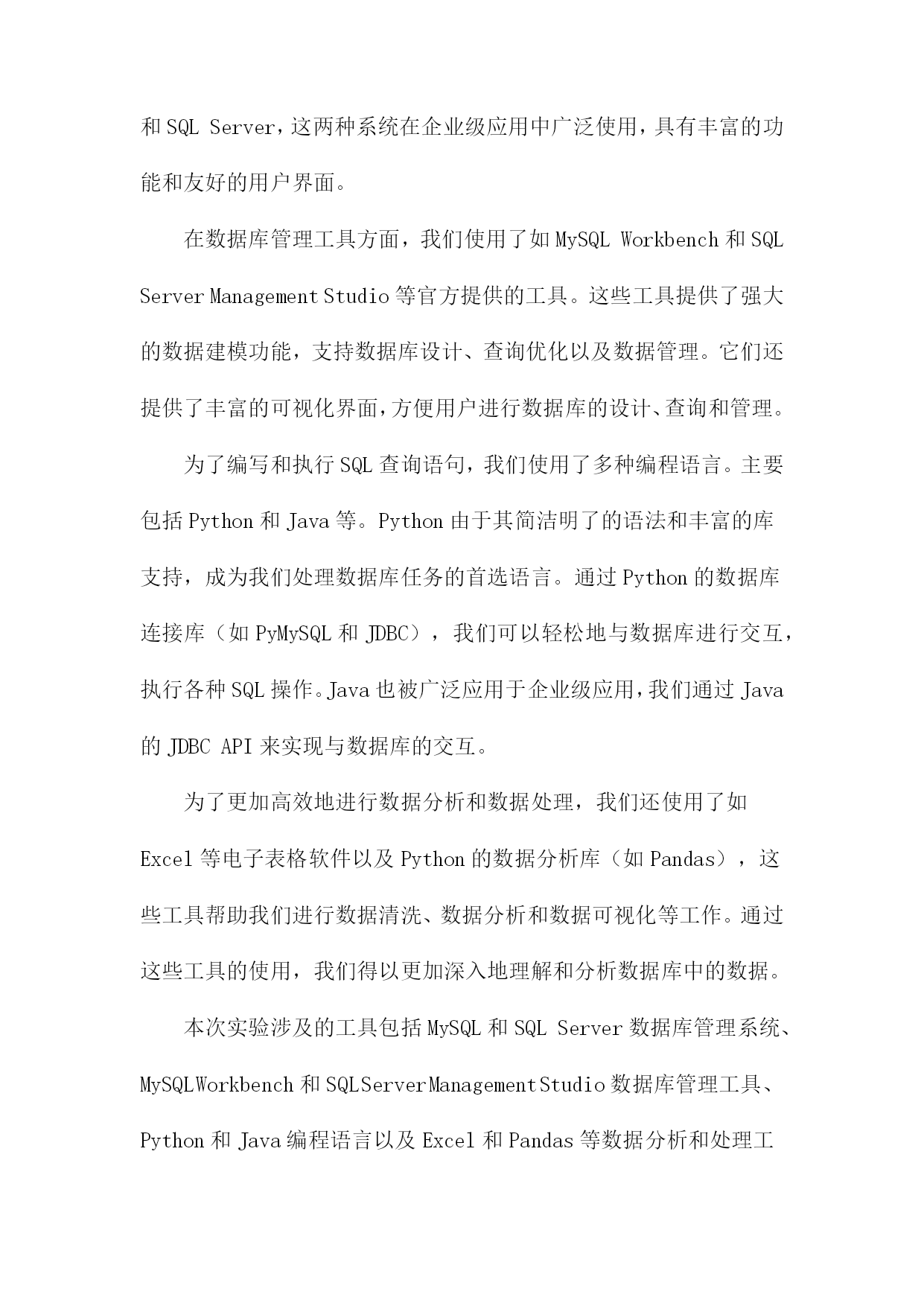 和 SQL Server，这两种系统在企业级应用中广泛使用，具有丰富的功能和友好的用户界面。

在数据库管理工具方面，我们使用了如 MySQL Workbench 和 SQL Server Management Studio 等官方提供的工具。这些工具提供了强大的数据建模功能，支持数据库设计、查询优化以及数据管理。它们还提供了丰富的可视化界面，方便用户进行数据库的设计、查询和管理。

为了编写和执行 SQL 查询语句，我们使用了多种编程语言。主要包括 Python 和 Java 等。Python 由于其简洁明了的语法和丰富的库支持，成为我们处理数据库任务的首选语言。通过 Python 的数据库连接库（如 PyMySQL 和 JDBC），我们可以轻松地与数据库进行交互，执行各种 SQL 操作。Java 也被广泛应用于企业级应用，我们通过 Java 的 JDBC API 来实现与数据库的交互。

为了更加高效地进行数据分析和数据处理，我们还使用了如 Excel 等电子表格软件以及 Python 的数据分析库（如 Pandas），这些工具帮助我们进行数据清洗、数据分析和数据可视化等工作。通过这些工具的使用，我们得以更加深入地理解和分析数据库中的数据。

本次实验涉及的工具包括 MySQL 和 SQL Server 数据库管理系统、MySQLWorkbench 和 SQLServerManagementStudio 数据库管理工具、Python 和 Java 编程语言以及 Excel 和 Pandas 等数据分析和处理工